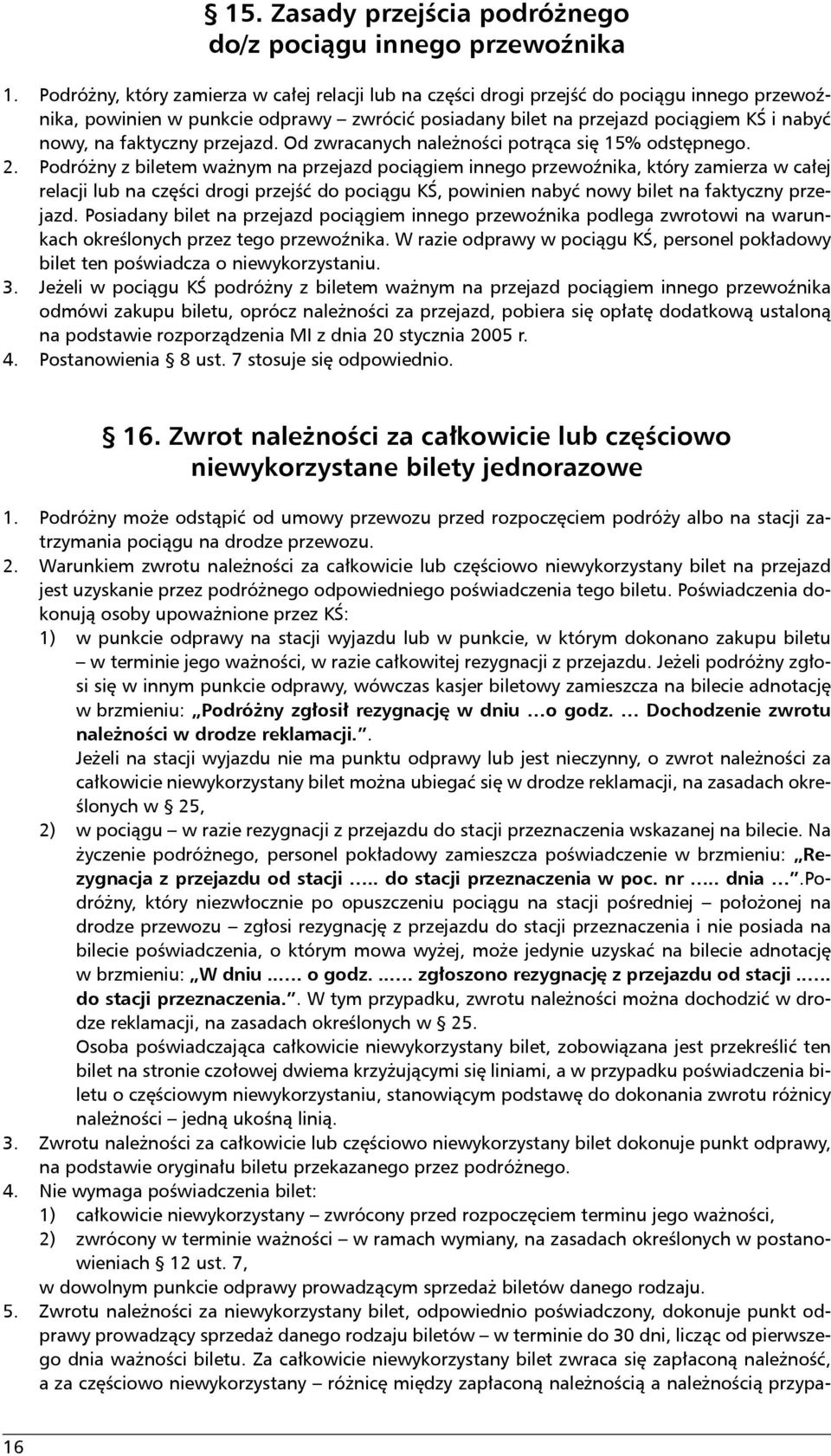 § 15. Zasady przejścia podróżnego do/z pociągu innego przewoźnika

1. Podróżny, który zamierza w całej relacji lub na części drogi przejść do pociągu innego przewoźnika, powinien w punkcie odprawy – zwrócić posiadany bilet na przejazd pociągiem KŚ i nabyć nowy, na faktyczny przejazd. Od zwracanych należności potrąca się 15% odstępnego.
2. Podróżny z biletem ważnym na przejazd pociągiem innego przewoźnika, który zamierza w całej relacji lub na części drogi przejść do pociągu KŚ, powinien nabyć nowy bilet na faktyczny przejazd. Posiadany bilet na przejazd pociągiem innego przewoźnika podlega zwrotowi na warunkach określonych przez tego przewoźnika. W razie odprawy w pociągu KŚ, personel pokładowy bilet ten poświadcza o niewykorzystaniu.
3. Jeżeli w pociągu KŚ podróżny z biletem ważnym na przejazd pociągiem innego przewoźnika odmówi zakupu biletu, oprócz należności za przejazd, pobiera się opłatę dodatkową ustaloną na podstawie rozporządzenia MI z dnia 20 stycznia 2005 r.
4. Postanowienia § 8 ust. 7 stosuje się odpowiednio.

§ 16. Zwrot należności za całkowicie lub częściowo niewykorzystane bilety jednorazowe

1. Podróżny może odstąpić od umowy przewozu przed rozpoczęciem podróży albo na stacji zatrzymania pociągu na drodze przewozu.
2. Warunkiem zwrotu należności za całkowicie lub częściowo niewykorzystany bilet na przejazd jest uzyskanie przez podróżnego odpowiedniego poświadczenia tego biletu. Poświadczenia dokonują osoby upoważnione przez KŚ:
1) w punkcie odprawy na stacji wyjazdu lub w punkcie, w którym dokonano zakupu biletu – w terminie jego ważności, w razie całkowitej rezygnacji z przejazdu. Jeżeli podróżny zgłosi się w innym punkcie odprawy, wówczas kasjer biletowy zamieszcza na bilecie adnotację w brzmieniu: „Podróżny zgłosił rezygnację w dniu …o godz. … Dochodzenie zwrotu należności w drodze reklamacji.”.
Jeżeli na stacji wyjazdu nie ma punktu odprawy lub jest nieczynny, o zwrot należności za całkowicie niewykorzystany bilet można ubiegać się w drodze reklamacji, na zasadach określonych w § 25,
2) w pociągu – w razie rezygnacji z przejazdu do stacji przeznaczenia wskazanej na bilecie. Na życzenie podróżnego, personel pokładowy zamieszcza poświadczenie w brzmieniu: „Rezygnacja z przejazdu od stacji ….. do stacji przeznaczenia w poc. nr ….. dnia …”.Podróżny, który niezwłocznie po opuszczeniu pociągu na stacji pośredniej – położonej na drodze przewozu – zgłosi rezygnację z przejazdu do stacji przeznaczenia i nie posiada na bilecie poświadczenia, o którym mowa wyżej, może jedynie uzyskać na bilecie adnotację w brzmieniu: „W dniu …… o godz. …… zgłoszono rezygnację z przejazdu od stacji …… do stacji przeznaczenia.”. W tym przypadku, zwrotu należności można dochodzić w drodze reklamacji, na zasadach określonych w § 25.
Osoba poświadczająca całkowicie niewykorzystany bilet, zobowiązana jest przekreślić ten bilet na stronie czołowej dwiema krzyżującymi się liniami, a w przypadku poświadczenia biletu o częściowym niewykorzystaniu, stanowiącym podstawę do dokonania zwrotu różnicy należności – jedną ukośną linią.
3. Zwrotu należności za całkowicie lub częściowo niewykorzystany bilet dokonuje punkt odprawy, na podstawie oryginału biletu przekazanego przez podróżnego.
4. Nie wymaga poświadczenia bilet:
1) całkowicie niewykorzystany – zwrócony przed rozpoczęciem terminu jego ważności,
2) zwrócony w terminie ważności – w ramach wymiany, na zasadach określonych w postanowieniach § 12 ust. 7,
w dowolnym punkcie odprawy prowadzącym sprzedaż biletów danego rodzaju.
5. Zwrotu należności za niewykorzystany bilet, odpowiednio poświadczony, dokonuje punkt odprawy prowadzący sprzedaż danego rodzaju biletów – w terminie do 30 dni, licząc od pierwszego dnia ważności biletu. Za całkowicie niewykorzystany bilet zwraca się zapłaconą należność, a za częściowo niewykorzystany – różnicę między zapłaconą należnością a należnością przypa-

16